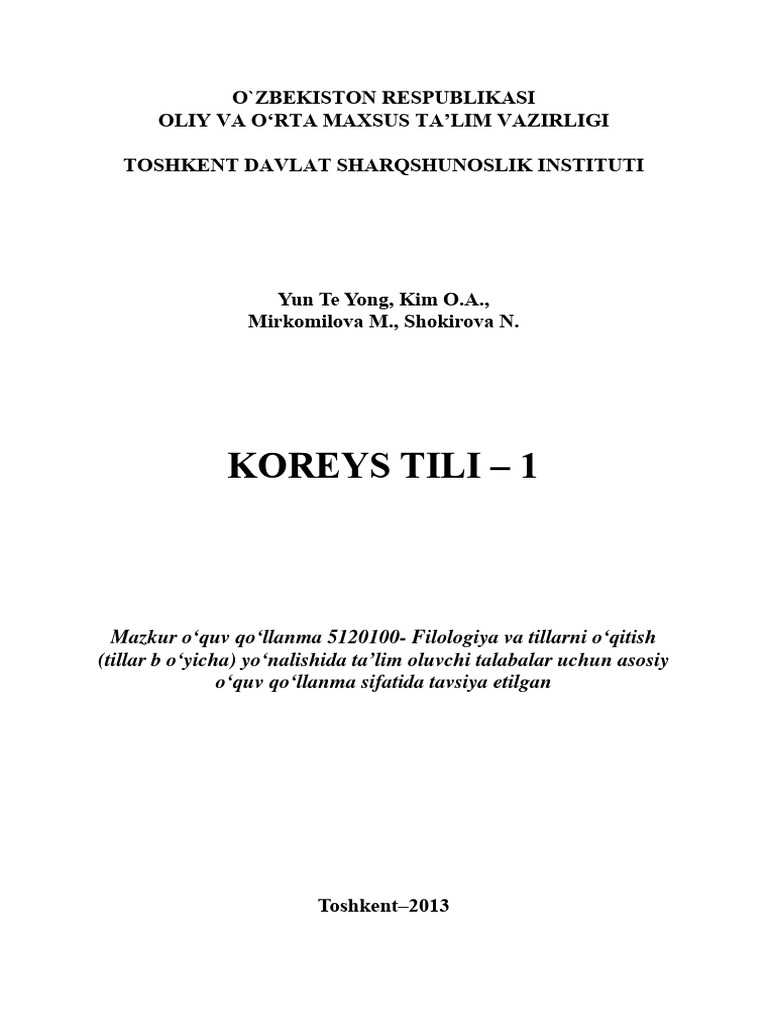 O`ZBEKISTON RESPUBLIKASI
OLIY VA O‘RTA MAXSUS TA’LIM VAZIRLIGI

TOSHKENT DAVLAT SHARQSHUNOSLIK INSTITUTI

Yun Te Yong, Kim O.A.,
Mirkomilova M., Shokirova N.

KOREYS TILI – 1

Mazkur o‘quv qo‘llanma 5120100- Filologiya va tillarni o‘qitish (tillar b o‘yicha) yo‘nalishida ta’lim oluvchi talabalar uchun asosiy o‘quv qo‘llanma sifatida tavsiya etilgan

Toshkent–2013